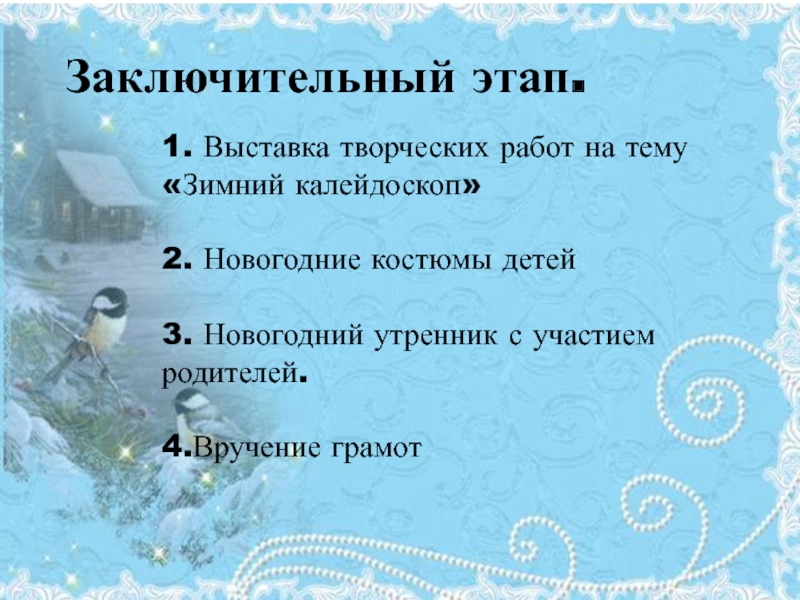 Заключительный этап.

1. Выставка творческих работ на тему «Зимний калейдоскоп»

2. Новогодние костюмы детей

3. Новогодний утренник с участием родителей.

4.Вручение грамот